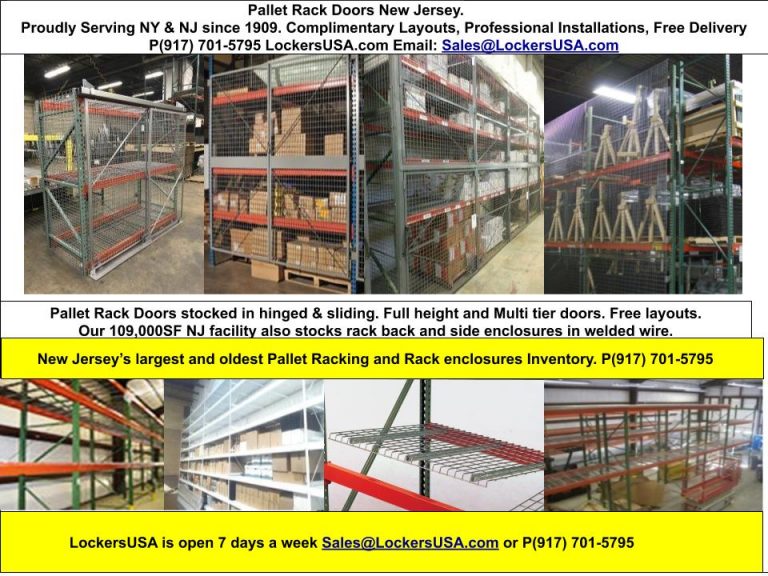 Pallet Rack Doors New Jersey.
Proudly Serving NY & NJ since 1909. Complimentary Layouts, Professional Installations, Free Delivery
P(917) 701-5795 LockersUSA.com Email: Sales@LockersUSA.com

Pallet Rack Doors stocked in hinged & sliding. Full height and Multi tier doors. Free layouts.
Our 109,000SF NJ facility also stocks rack back and side enclosures in welded wire.

New Jersey's largest and oldest Pallet Racking and Rack enclosures Inventory. P(917) 701-5795

LockersUSA is open 7 days a week Sales@LockersUSA.com or P(917) 701-5795